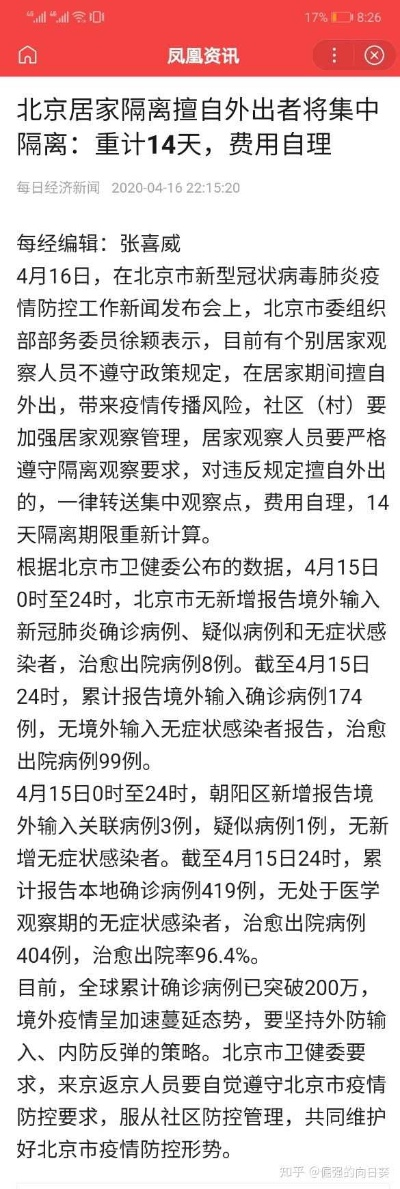 17% 8:26

凤凰资讯

北京居家隔离擅自外出者将集中隔离：重计14天，费用自理

每日经济新闻 2020-04-16 22:15:20

每经编辑：张喜威

4月16日，在北京市新型冠状病毒肺炎疫情防控工作新闻发布会上，北京市委组织部部务委员徐颖表示，目前有个别居家观察人员不遵守政策规定，在居家期间擅自外出，带来疫情传播风险，社区（村）要加强居家观察管理，居家观察人员要严格遵守隔离观察要求，对违反规定擅自外出的，一律转送集中观察点，费用自理，14天隔离期限重新计算。

根据北京市卫健委公布的数据，4月15日0时至24时，北京市无新增报告境外输入新冠肺炎确诊病例、疑似病例和无症状感染者，治愈出院病例8例。截至4月15日24时，累计报告境外输入确诊病例174例，无境外输入无症状感染者报告，治愈出院病例99例。

4月15日0时至24时，朝阳区新增报告境外输入关联病例3例，疑似病例1例，无新增无症状感染者。截至4月15日24时，累计报告本地确诊病例419例，无处于医学观察期的无症状感染者，治愈出院病例404例，治愈出院率96.4%。

目前，全球累计确诊病例已突破200万，境外疫情呈加速蔓延态势，要坚持外防输入、内防反弹的策略。北京市卫健委要求，来京返京人员要自觉遵守北京市疫情防控要求，服从社区防控管理，共同维护好北京市疫情防控形势。

知乎 @倔强的向日葵